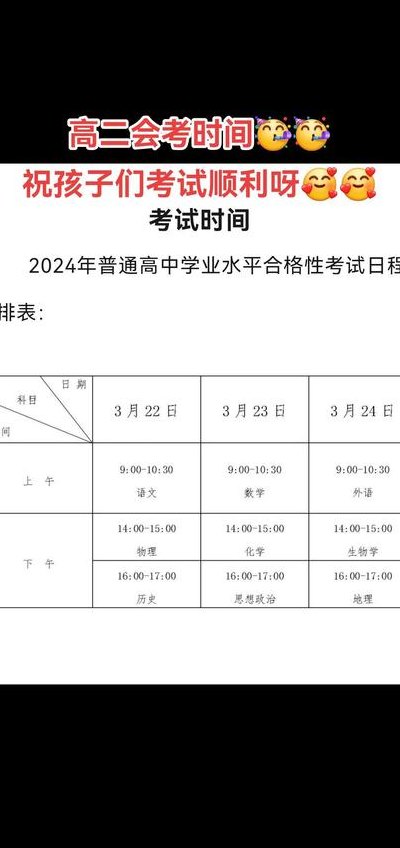 高二会考时间🥳🥳

祝孩子们考试顺利呀🥰🥰

考试时间

2024年普通高中学业水平合格性考试日程

排表：

| 日期 科目 间 | 3月22日 | 3月23日 | 3月24日 |
|---|---|---|---|
| 上 午 | 9:00-10:30 语文 | 9:00-10:30 数学 | 9:00-10:30 外语 |
| 下 午 | 14:00-15:00 物理 | 14:00-15:00 化学 | 14:00-15:00 生物学 |
| | 16:00-17:00 历史 | 16:00-17:00 思想政治 | 16:00-17:00 地理 |